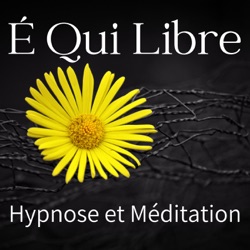 É Qui Libre

Hypnose et Méditation